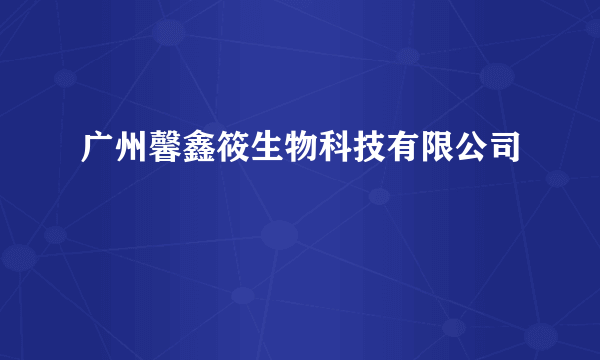 广州馨鑫筱生物科技有限公司